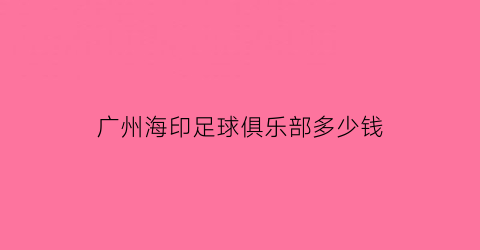 广州海印足球俱乐部多少钱